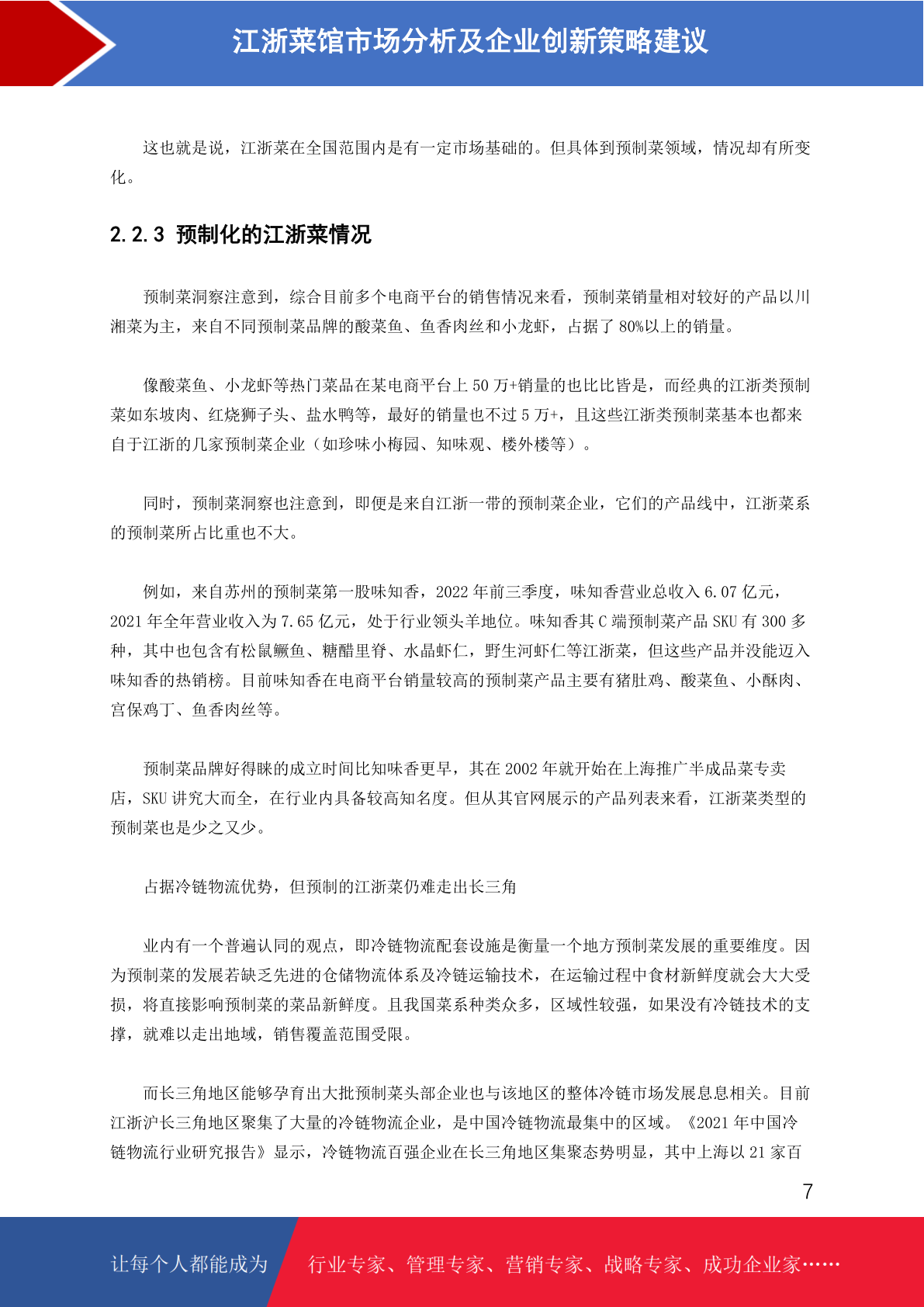 江浙菜馆市场分析及企业创新策略建议

这也就是说，江浙菜在全国范围内是有一定市场基础的。但具体到预制菜领域，情况却有所变化。

2.2.3 预制化的江浙菜情况

预制菜洞察注意到，综合目前多个电商平台的销售情况来看，预制菜销量相对较好的产品以川湘菜为主，来自不同预制菜品牌的酸菜鱼、鱼香肉丝和小龙虾，占据了 80%以上的销量。

像酸菜鱼、小龙虾等热门菜品在某电商平台上 50 万+销量的也比比皆是，而经典的江浙类预制菜如东坡肉、红烧狮子头、盐水鸭等，最好的销量也不过 5 万+，且这些江浙类预制菜基本也都来自于江浙的几家预制菜企业（如珍味小梅园、知味观、楼外楼等）。

同时，预制菜洞察也注意到，即便是来自江浙一带的预制菜企业，它们的产品线中，江浙菜系的预制菜所占比重也不大。

例如，来自苏州的预制菜第一股味知香，2022 年前三季度，味知香营业总收入 6.07 亿元，2021 年全年营业收入为 7.65 亿元，处于行业领头羊地位。味知香其 C 端预制菜产品 SKU 有 300 多种，其中也包含有松鼠鳜鱼、糖醋里脊、水晶虾仁，野生河虾仁等江浙菜，但这些产品并没能迈入味知香的热销榜。目前味知香在电商平台销量较高的预制菜产品主要有猪肚鸡、酸菜鱼、小酥肉、宫保鸡丁、鱼香肉丝等。

预制菜品牌好得睐的成立时间比知味香更早，其在 2002 年就开始在上海推广半成品菜专卖店，SKU 讲究大而全，在行业内具备较高知名度。但从其官网展示的产品列表来看，江浙菜类型的预制菜也是少之又少。

占据冷链物流优势，但预制的江浙菜仍难走出长三角

业内有一个普遍认同的观点，即冷链物流配套设施是衡量一个地方预制菜发展的重要维度。因为预制菜的发展若缺乏先进的仓储物流体系及冷链运输技术，在运输过程中食材新鲜度就会大大受损，将直接影响预制菜的菜品新鲜度。且我国菜系种类众多，区域性较强，如果没有冷链技术的支撑，就难以走出地域，销售覆盖范围受限。

而长三角地区能够孕育出大批预制菜头部企业也与该地区的整体冷链市场发展息息相关。目前江浙沪长三角地区聚集了大量的冷链物流企业，是中国冷链物流最集中的区域。《2021 年中国冷链物流行业研究报告》显示，冷链物流百强企业在长三角地区集聚态势明显，其中上海以 21 家百

7

让每个人都能成为 行业专家、管理专家、营销专家、战略专家、成功企业家……